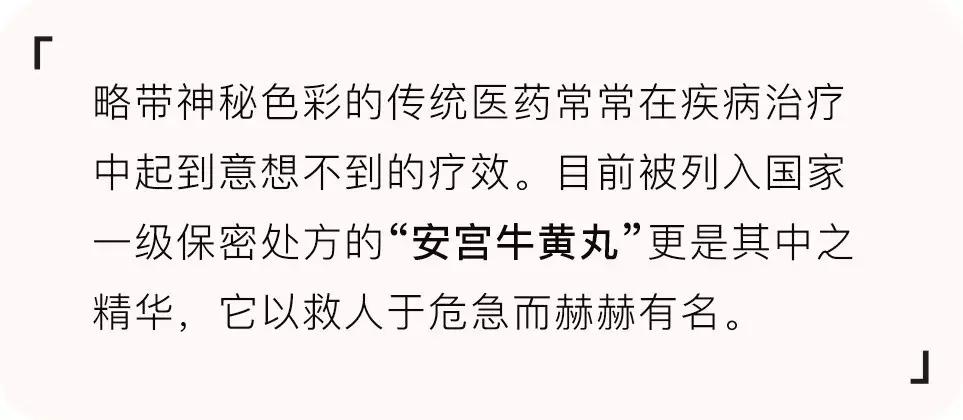 「

略带神秘色彩的传统医药常常在疾病治疗中起到意想不到的疗效。目前被列入国家一级保密处方的“安宫牛黄丸”更是其中之精华，它以救人于危急而赫赫有名。

」